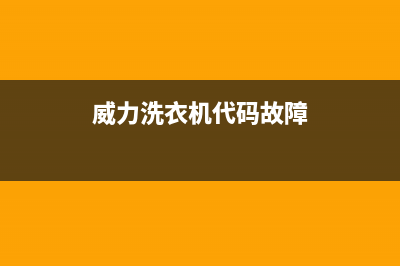 威力洗衣机代码故障